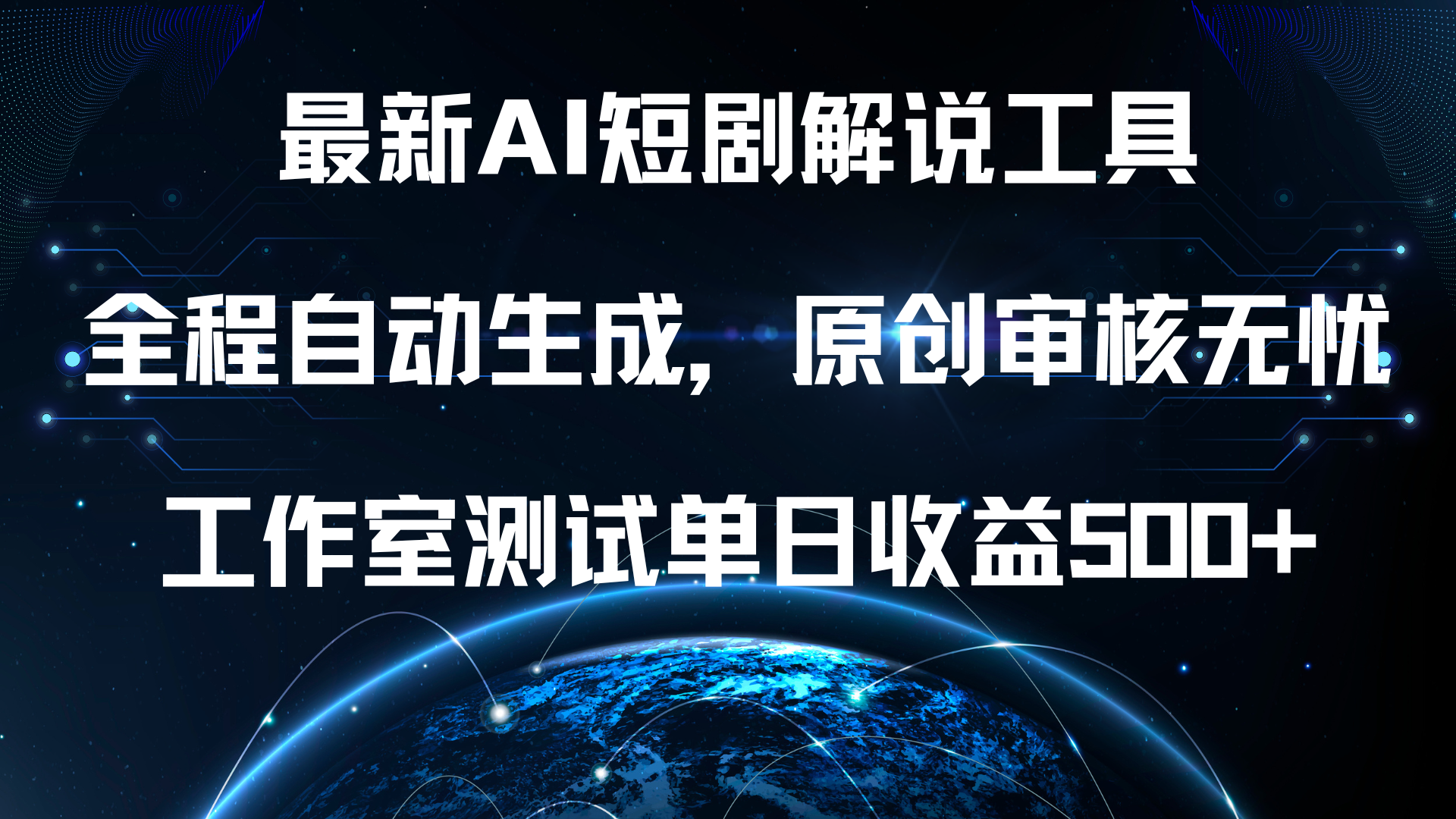 最新AI短剧解说工具

全程自动生成，原创审核无忧

工作室测试单日收益500+